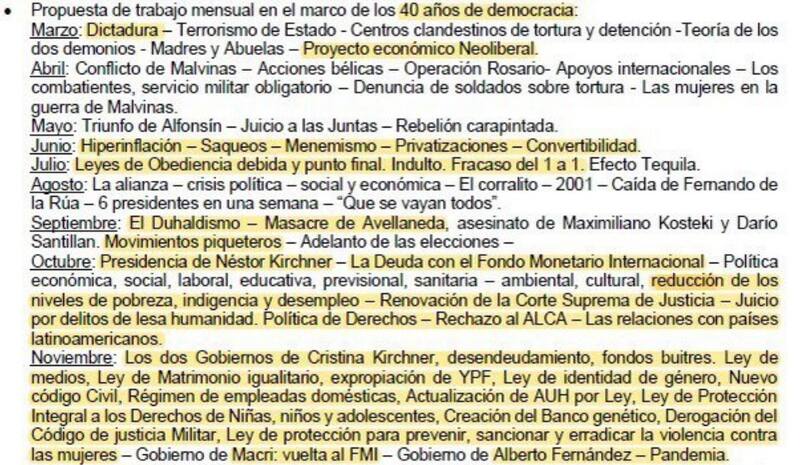 • Propuesta de trabajo mensual en el marco de los 40 años de democracia:
Marzo: Dictadura – Terrorismo de Estado - Centros clandestinos de tortura y detención -Teoría de los dos demonios - Madres y Abuelas – Proyecto económico Neoliberal.
Abril: Conflicto de Malvinas – Acciones bélicas – Operación Rosario- Apoyos internacionales – Los combatientes, servicio militar obligatorio – Denuncia de soldados sobre tortura - Las mujeres en la guerra de Malvinas.
Mayo: Triunfo de Alfonsín – Juicio a las Juntas – Rebelión carapintada.
Junio: Hiperinflación – Saqueos – Menemismo – Privatizaciones – Convertibilidad.
Julio: Leyes de Obediencia debida y punto final. Indulto. Fracaso del 1 a 1. Efecto Tequila.
Agosto: La alianza – crisis política – social y económica – El corralito – 2001 – Caída de Fernando de la Rúa – 6 presidentes en una semana – "Que se vayan todos".
Septiembre: El Duhaldismo – Masacre de Avellaneda, asesinato de Maximiliano Kosteki y Darío Santillan. Movimientos piqueteros – Adelanto de las elecciones –
Octubre: Presidencia de Néstor Kirchner – La Deuda con el Fondo Monetario Internacional – Política económica, social, laboral, educativa, previsional, sanitaria – ambiental, cultural, reducción de los niveles de pobreza, indigencia y desempleo – Renovación de la Corte Suprema de Justicia – Juicio por delitos de lesa humanidad. Política de Derechos – Rechazo al ALCA – Las relaciones con países latinoamericanos.
Noviembre: Los dos Gobiernos de Cristina Kirchner, desendeudamiento, fondos buitres. Ley de medios, Ley de Matrimonio igualitario, expropiación de YPF, Ley de identidad de género, Nuevo código Civil, Régimen de empleadas domésticas, Actualización de AUH por Ley, Ley de Protección Integral a los Derechos de Niñas, niños y adolescentes, Creación del Banco genético, Derogación del Código de justicia Militar, Ley de protección para prevenir, sancionar y erradicar la violencia contra las mujeres – Gobierno de Macri: vuelta al FMI – Gobierno de Alberto Fernández – Pandemia.